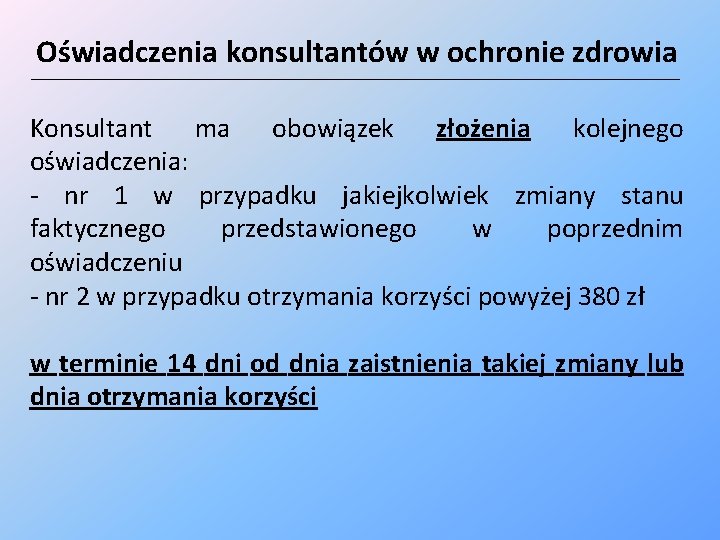 Oświadczenia konsultantów w ochronie zdrowia

Konsultant ma obowiązek złożenia kolejnego oświadczenia:
- nr 1 w przypadku jakiejkolwiek zmiany stanu faktycznego przedstawionego w poprzednim oświadczeniu
- nr 2 w przypadku otrzymania korzyści powyżej 380 zł

w terminie 14 dni od dnia zaistnienia takiej zmiany lub dnia otrzymania korzyści